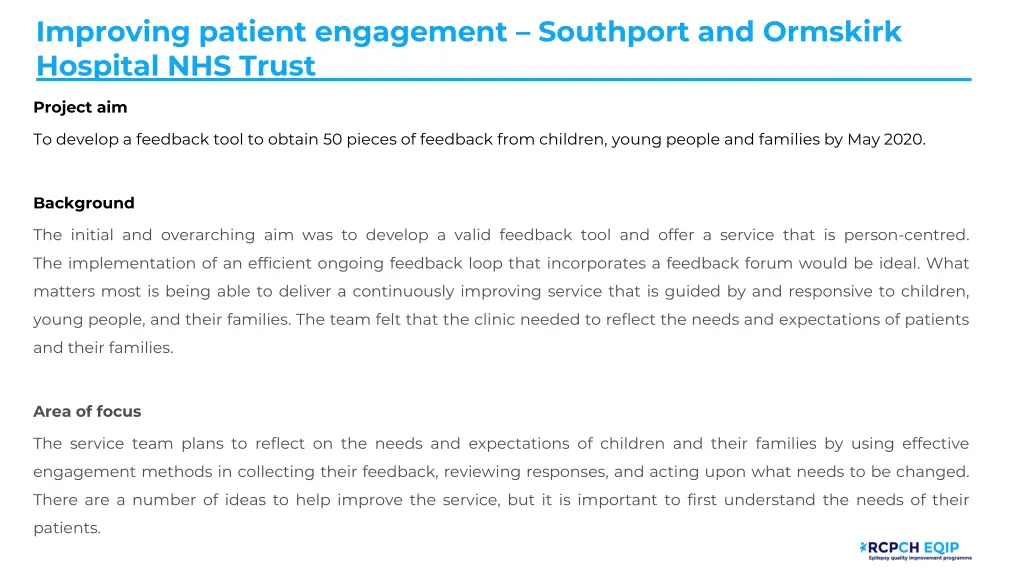 Improving patient engagement – Southport and Ormskirk Hospital NHS Trust

Project aim

To develop a feedback tool to obtain 50 pieces of feedback from children, young people and families by May 2020.

Background

The initial and overarching aim was to develop a valid feedback tool and offer a service that is person-centred. The implementation of an efficient ongoing feedback loop that incorporates a feedback forum would be ideal. What matters most is being able to deliver a continuously improving service that is guided by and responsive to children, young people, and their families. The team felt that the clinic needed to reflect the needs and expectations of patients and their families.

Area of focus

The service team plans to reflect on the needs and expectations of children and their families by using effective engagement methods in collecting their feedback, reviewing responses, and acting upon what needs to be changed. There are a number of ideas to help improve the service, but it is important to first understand the needs of their patients.

RCPCH EQIP
Epilepsy quality improvement programme